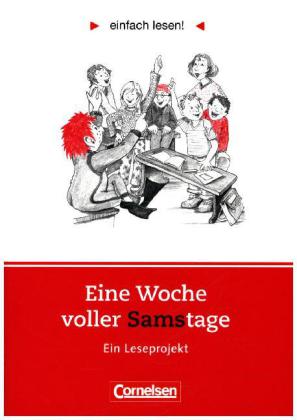 einfach lesen!

Eine Woche voller Samstage

Ein Leseprojekt

Cornelsen